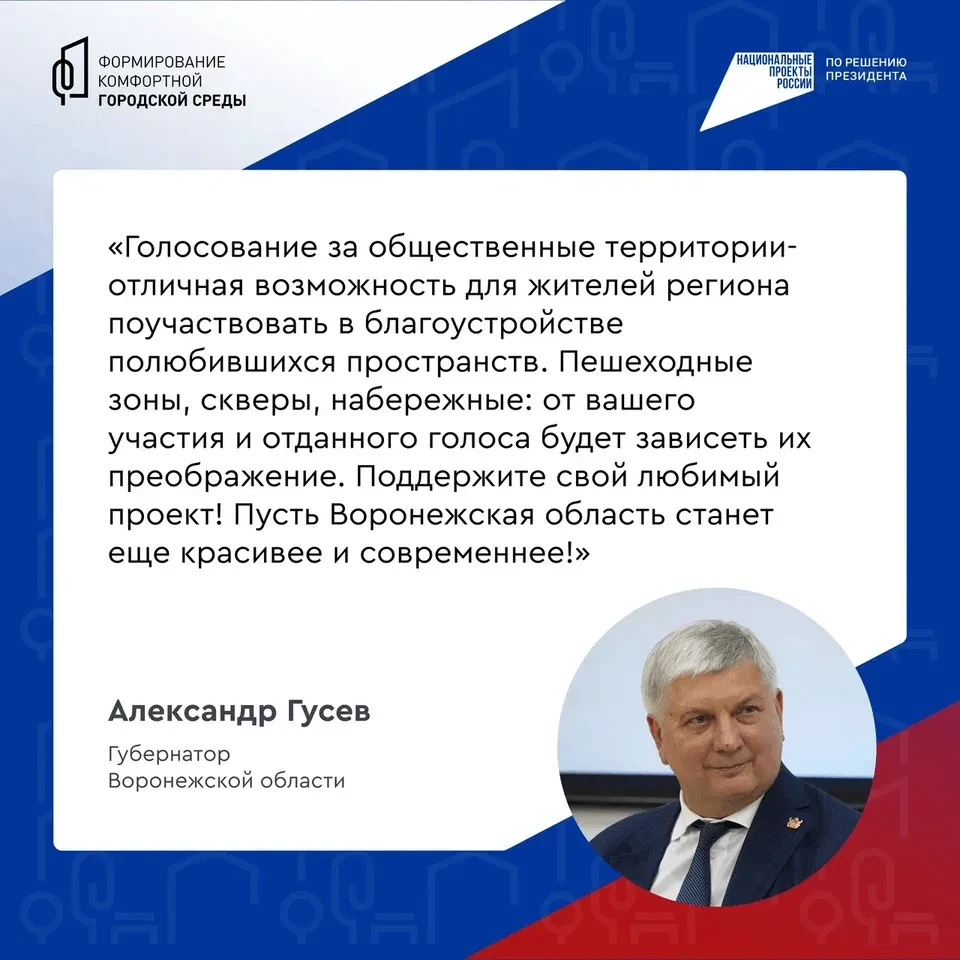 ФОРМИРОВАНИЕ
КОМФОРТНОЙ
ГОРОДСКОЙ СРЕДЫ

НАЦИОНАЛЬНЫЕ
ПРОЕКТЫ
РОССИИ

ПО РЕШЕНИЮ
ПРЕЗИДЕНТА

«Голосование за общественные территории-отличная возможность для жителей региона поучаствовать в благоустройстве полюбившихся пространств. Пешеходные зоны, скверы, набережные: от вашего участия и отданного голоса будет зависеть их преображение. Поддержите свой любимый проект! Пусть Воронежская область станет еще красивее и современнее!»

Александр Гусев

Губернатор
Воронежской области